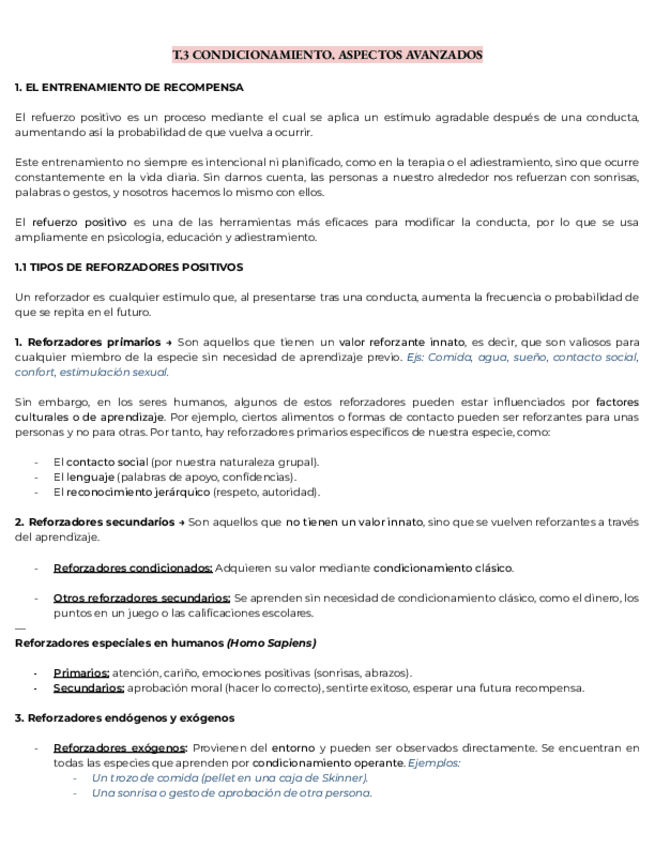 T.3 CONDICIONAMIENTO. ASPECTOS AVANZADOS

1. EL ENTRENAMIENTO DE RECOMPENSA

El refuerzo positivo es un proceso mediante el cual se aplica un estímulo agradable después de una conducta, aumentando así la probabilidad de que vuelva a ocurrir.

Este entrenamiento no siempre es intencional ni planificado, como en la terapia o el adiestramiento, sino que ocurre constantemente en la vida diaria. Sin darnos cuenta, las personas a nuestro alrededor nos refuerzan con sonrisas, palabras o gestos, y nosotros hacemos lo mismo con ellos.

El refuerzo positivo es una de las herramientas más eficaces para modificar la conducta, por lo que se usa ampliamente en psicología, educación y adiestramiento.

1.1 TIPOS DE REFORZADORES POSITIVOS

Un reforzador es cualquier estímulo que, al presentarse tras una conducta, aumenta la frecuencia o probabilidad de que se repita en el futuro.

1. Reforzadores primarios → Son aquellos que tienen un valor reforzante innato, es decir, que son valiosos para cualquier miembro de la especie sin necesidad de aprendizaje previo. Ejs: Comida, agua, sueño, contacto social, confort, estimulación sexual.

Sin embargo, en los seres humanos, algunos de estos reforzadores pueden estar influenciados por factores culturales o de aprendizaje. Por ejemplo, ciertos alimentos o formas de contacto pueden ser reforzantes para unas personas y no para otras. Por tanto, hay reforzadores primarios específicos de nuestra especie, como:

- El contacto social (por nuestra naturaleza grupal).
- El lenguaje (palabras de apoyo, confidencias).
- El reconocimiento jerárquico (respeto, autoridad).

2. Reforzadores secundarios → Son aquellos que no tienen un valor innato, sino que se vuelven reforzantes a través del aprendizaje.

- Reforzadores condicionados: Adquieren su valor mediante condicionamiento clásico.

- Otros reforzadores secundarios: Se aprenden sin necesidad de condicionamiento clásico, como el dinero, los puntos en un juego o las calificaciones escolares.

—
Reforzadores especiales en humanos (Homo Sapiens)

• Primarios: atención, cariño, emociones positivas (sonrisas, abrazos).
• Secundarios: aprobación moral (hacer lo correcto), sentirte exitoso, esperar una futura recompensa.

3. Reforzadores endógenos y exógenos

- Reforzadores exógenos: Provienen del entorno y pueden ser observados directamente. Se encuentran en todas las especies que aprenden por condicionamiento operante. Ejemplos:
  - Un trozo de comida (pellet en una caja de Skinner).
  - Una sonrisa o gesto de aprobación de otra persona.